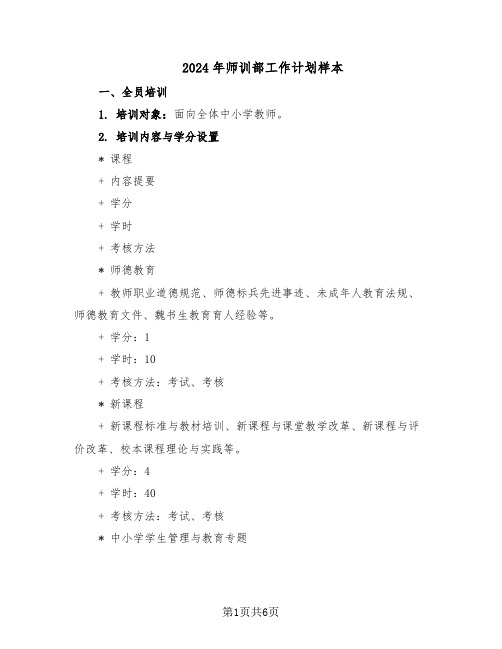 2024年师训部工作计划样本

一、全员培训

1. 培训对象：面向全体中小学教师。

2. 培训内容与学分设置

* 课程

+ 内容提要

+ 学分

+ 学时

+ 考核方法

* 师德教育

+ 教师职业道德规范、师德标兵先进事迹、未成年人教育法规、师德教育文件、魏书生教育育人经验等。

+ 学分：1

+ 学时：10

+ 考核方法：考试、考核

* 新课程

+ 新课程标准与教材培训、新课程与课堂教学改革、新课程与评价改革、校本课程理论与实践等。

+ 学分：4

+ 学时：40

+ 考核方法：考试、考核

* 中小学学生管理与教育专题

第1页共6页